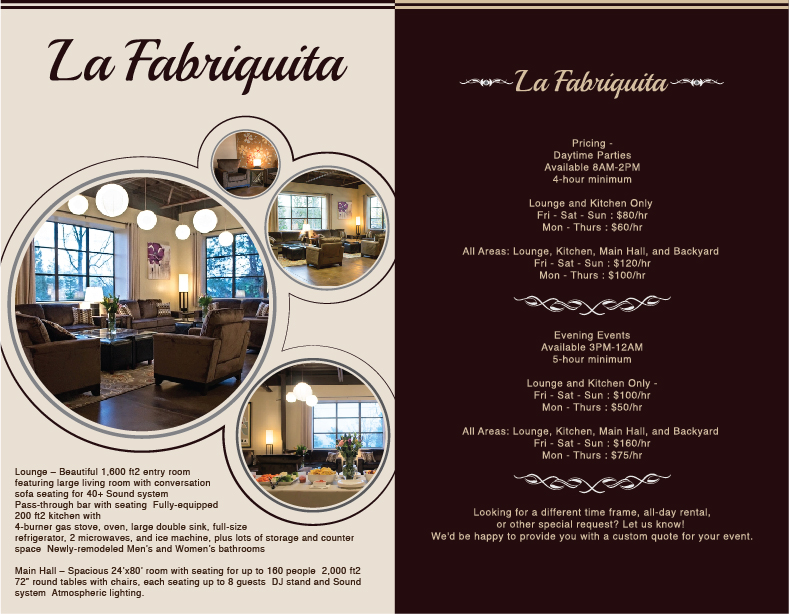 La Fabriquita

Lounge – Beautiful 1,600 ft2 entry room featuring large living room with conversation sofa seating for 40+ Sound system Pass-through bar with seating Fully-equipped 200 ft2 kitchen with 4-burner gas stove, oven, large double sink, full-size refrigerator, 2 microwaves, and ice machine, plus lots of storage and counter space Newly-remodeled Men's and Women's bathrooms

Main Hall – Spacious 24'x80' room with seating for up to 160 people 2,000 ft2 72" round tables with chairs, each seating up to 8 guests DJ stand and Sound system Atmospheric lighting.

La Fabriquita

Pricing -
Daytime Parties
Available 8AM-2PM
4-hour minimum

Lounge and Kitchen Only
Fri - Sat - Sun : $80/hr
Mon - Thurs : $60/hr

All Areas: Lounge, Kitchen, Main Hall, and Backyard
Fri - Sat - Sun : $120/hr
Mon - Thurs : $100/hr

Evening Events
Available 3PM-12AM
5-hour minimum

Lounge and Kitchen Only -
Fri - Sat - Sun : $100/hr
Mon - Thurs : $50/hr

All Areas: Lounge, Kitchen, Main Hall, and Backyard
Fri - Sat - Sun : $160/hr
Mon - Thurs : $75/hr

Looking for a different time frame, all-day rental, or other special request? Let us know!
We'd be happy to provide you with a custom quote for your event.